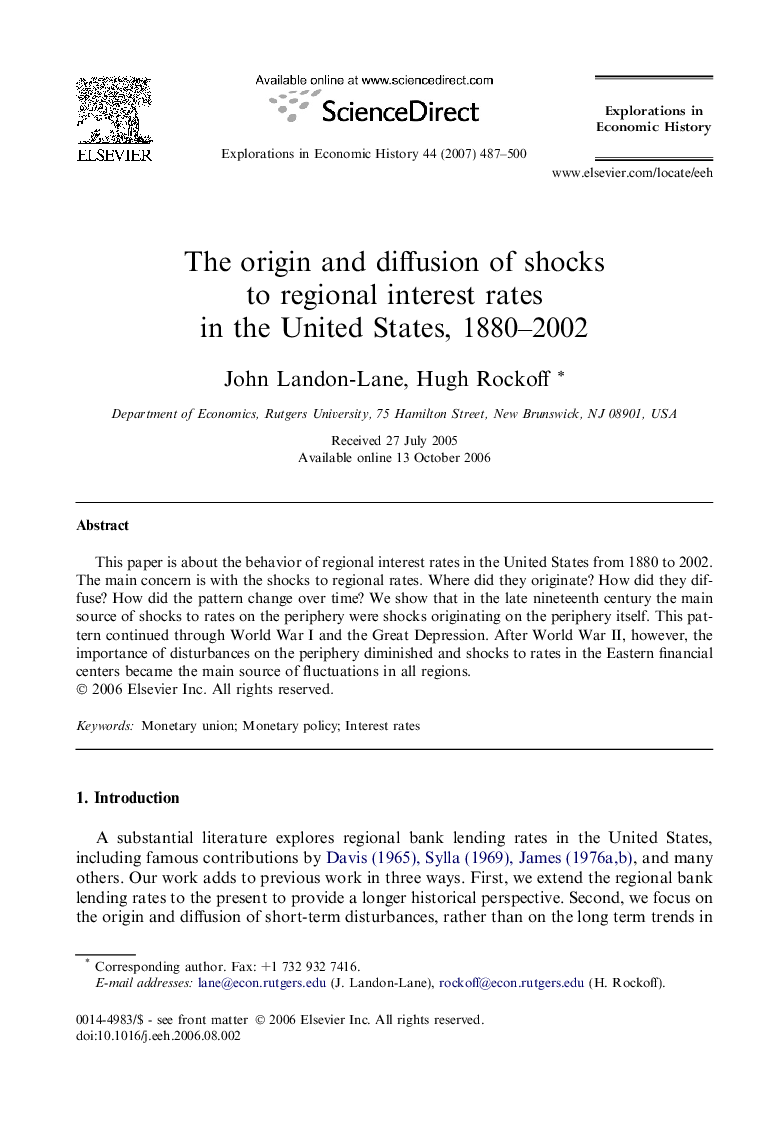 ELSEVIER

Available online at www.sciencedirect.com

ScienceDirect

Explorations in Economic History 44 (2007) 487–500

Explorations in Economic History

www.elsevier.com/locate/eeh

The origin and diffusion of shocks to regional interest rates in the United States, 1880–2002

John Landon-Lane, Hugh Rockoff *

Department of Economics, Rutgers University, 75 Hamilton Street, New Brunswick, NJ 08901, USA

Received 27 July 2005
Available online 13 October 2006

Abstract

This paper is about the behavior of regional interest rates in the United States from 1880 to 2002. The main concern is with the shocks to regional rates. Where did they originate? How did they diffuse? How did the pattern change over time? We show that in the late nineteenth century the main source of shocks to rates on the periphery were shocks originating on the periphery itself. This pattern continued through World War I and the Great Depression. After World War II, however, the importance of disturbances on the periphery diminished and shocks to rates in the Eastern financial centers became the main source of fluctuations in all regions.
© 2006 Elsevier Inc. All rights reserved.

Keywords: Monetary union; Monetary policy; Interest rates

1. Introduction

A substantial literature explores regional bank lending rates in the United States, including famous contributions by Davis (1965), Sylla (1969), James (1976a,b), and many others. Our work adds to previous work in three ways. First, we extend the regional bank lending rates to the present to provide a longer historical perspective. Second, we focus on the origin and diffusion of short-term disturbances, rather than on the long term trends in

* Corresponding author. Fax: +1 732 932 7416.
E-mail addresses: lane@econ.rutgers.edu (J. Landon-Lane), rockoff@econ.rutgers.edu (H. Rockoff).

0014-4983/$ - see front matter © 2006 Elsevier Inc. All rights reserved.
doi:10.1016/j.eeh.2006.08.002